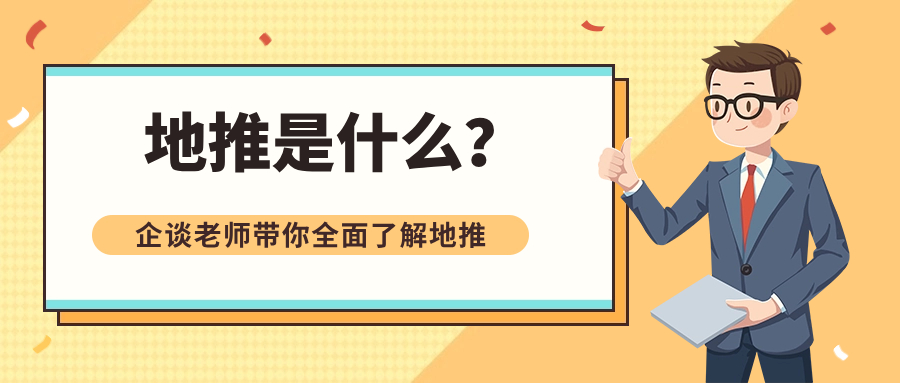 地推是什么？

企谈老师带你全面了解地推